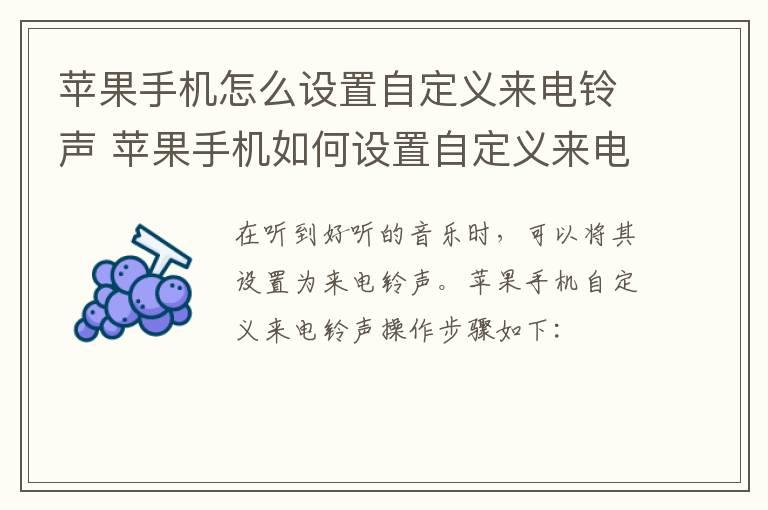 苹果手机怎么设置自定义来电铃声 苹果手机如何设置自定义来电

在听到好听的音乐时，可以将其设置为来电铃声。苹果手机自定义来电铃声操作步骤如下：